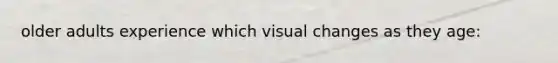 older adults experience which visual changes as they age: